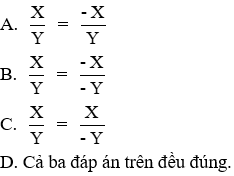 A. $\frac{X}{Y} = \frac{-X}{Y}$

B. $\frac{X}{Y} = \frac{-X}{-Y}$

C. $\frac{X}{Y} = \frac{X}{-Y}$

D. Cả ba đáp án trên đều đúng.